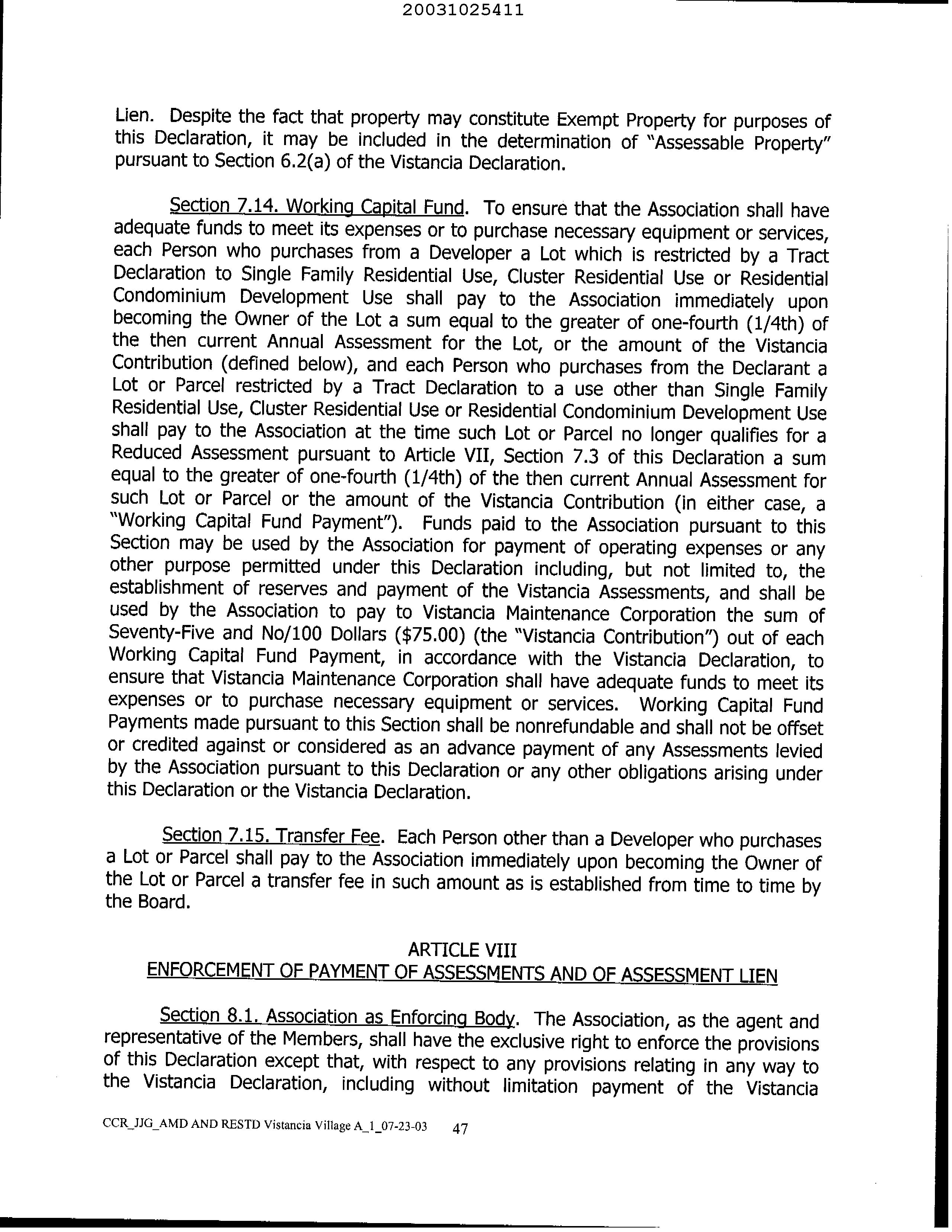 20031025411

Lien. Despite the fact that property may constitute Exempt Property for purposes of this Declaration, it may be included in the determination of "Assessable Property" pursuant to Section 6.2(a) of the Vistancia Declaration.

Section 7.14. Working Capital Fund. To ensure that the Association shall have adequate funds to meet its expenses or to purchase necessary equipment or services, each Person who purchases from a Developer a Lot which is restricted by a Tract Declaration to Single Family Residential Use, Cluster Residential Use or Residential Condominium Development Use shall pay to the Association immediately upon becoming the Owner of the Lot a sum equal to the greater of one-fourth (1/4th) of the then current Annual Assessment for the Lot, or the amount of the Vistancia Contribution (defined below), and each Person who purchases from the Declarant a Lot or Parcel restricted by a Tract Declaration to a use other than Single Family Residential Use, Cluster Residential Use or Residential Condominium Development Use shall pay to the Association at the time such Lot or Parcel no longer qualifies for a Reduced Assessment pursuant to Article VII, Section 7.3 of this Declaration a sum equal to the greater of one-fourth (1/4th) of the then current Annual Assessment for such Lot or Parcel or the amount of the Vistancia Contribution (in either case, a "Working Capital Fund Payment"). Funds paid to the Association pursuant to this Section may be used by the Association for payment of operating expenses or any other purpose permitted under this Declaration including, but not limited to, the establishment of reserves and payment of the Vistancia Assessments, and shall be used by the Association to pay to Vistancia Maintenance Corporation the sum of Seventy-Five and No/100 Dollars ($75.00) (the "Vistancia Contribution") out of each Working Capital Fund Payment, in accordance with the Vistancia Declaration, to ensure that Vistancia Maintenance Corporation shall have adequate funds to meet its expenses or to purchase necessary equipment or services. Working Capital Fund Payments made pursuant to this Section shall be nonrefundable and shall not be offset or credited against or considered as an advance payment of any Assessments levied by the Association pursuant to this Declaration or any other obligations arising under this Declaration or the Vistancia Declaration.

Section 7.15. Transfer Fee. Each Person other than a Developer who purchases a Lot or Parcel shall pay to the Association immediately upon becoming the Owner of the Lot or Parcel a transfer fee in such amount as is established from time to time by the Board.

ARTICLE VIII
ENFORCEMENT OF PAYMENT OF ASSESSMENTS AND OF ASSESSMENT LIEN

Section 8.1. Association as Enforcing Body. The Association, as the agent and representative of the Members, shall have the exclusive right to enforce the provisions of this Declaration except that, with respect to any provisions relating in any way to the Vistancia Declaration, including without limitation payment of the Vistancia

CCR_JJG_AMD AND RESTD Vistancia Village A_1_07-23-03 47